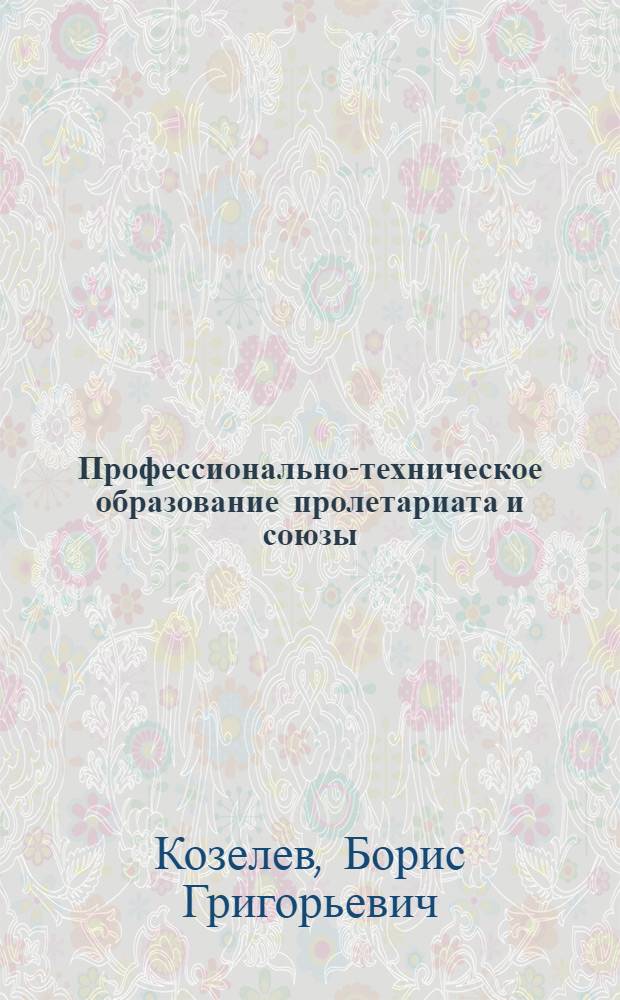 Профессионально-техническое образование пролетариата и союзы

Козелев, Борис Григорьевич